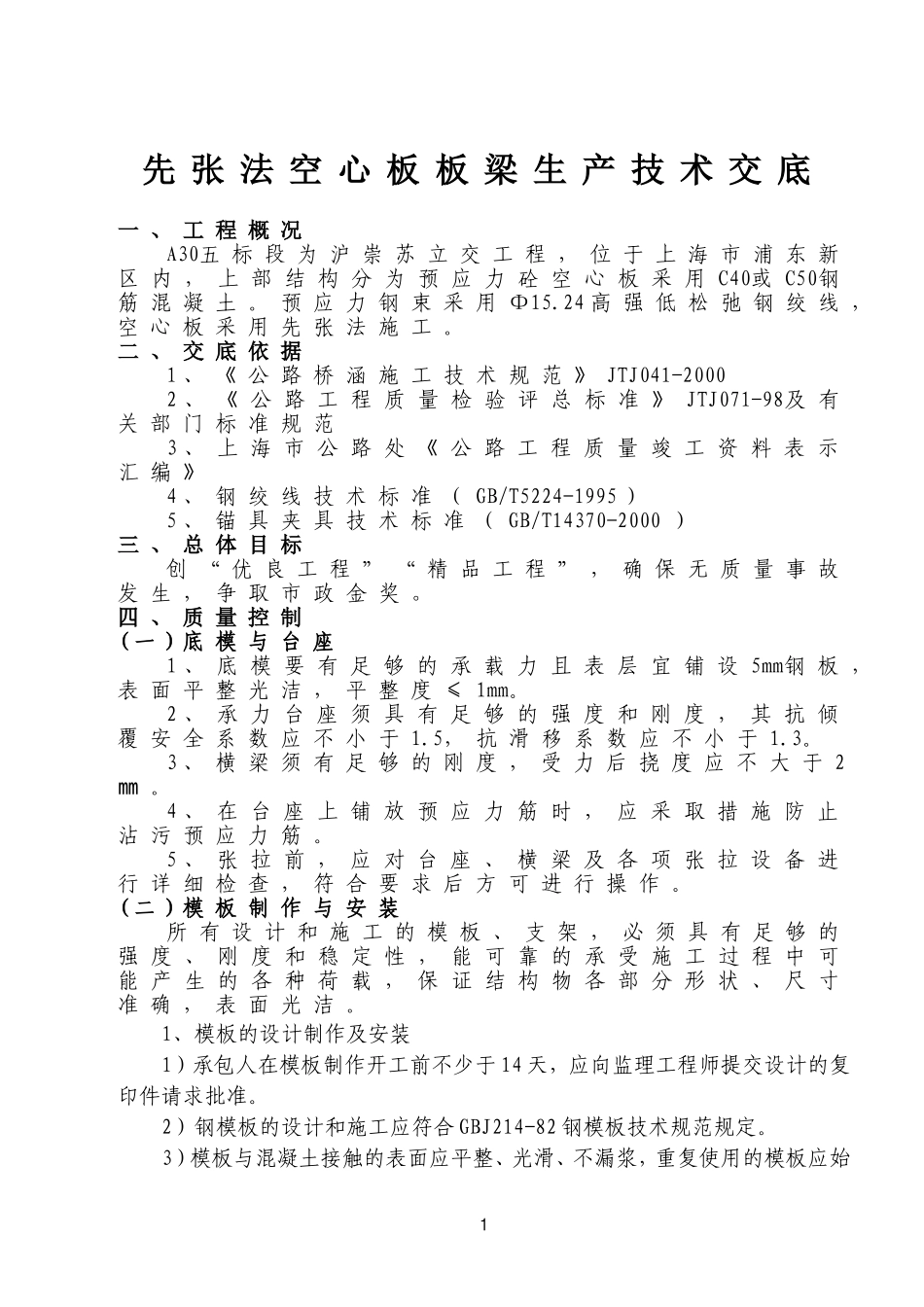 先张法空心板板梁生产技术交底

一、工程概况

A30五标段为沪崇苏立交工程，位于上海市浦东新区内，上部结构分为预应力砼空心板采用C40或C50钢筋混凝土。预应力钢束采用Φ15.24高强低松弛钢绞线，空心板采用先张法施工。

二、交底依据

1、《公路桥涵施工技术规范》JTJ041-2000

2、《公路工程质量检验评总标准》JTJ071-98及有关部门标准规范

3、上海市公路处《公路工程质量竣工资料表示汇编》

4、钢绞线技术标准（GB/T5224-1995）

5、锚具夹具技术标准（GB/T14370-2000）

三、总体目标

创“优良工程”“精品工程”，确保无质量事故发生，争取市政金奖。

四、质量控制

（一）底模与台座

1、底模要有足够的承载力且表层宜铺设5mm钢板，表面平整光洁，平整度≤1mm。

2、承力台座须具有足够的强度和刚度，其抗倾覆安全系数应不小于1.5，抗滑移系数应不小于1.3。

3、横梁须有足够的刚度，受力后挠度应不大于2mm。

4、在台座上铺放预应力筋时，应采取措施防止沾污预应力筋。

5、张拉前，应对台座、横梁及各项张拉设备进行详细检查，符合要求后方可进行操作。

（二）模板制作与安装

所有设计和施工的模板、支架，必须具有足够的强度、刚度和稳定性，能可靠的承受施工过程中可能产生的各种荷载，保证结构物各部分形状、尺寸准确，表面光洁。

1、模板的设计制作及安装

1）承包人在模板制作开工前不少于14天，应向监理工程师提交设计的复印件请求批准。

2）钢模板的设计和施工应符合GBJ214-82钢模板技术规范规定。

3）模板与混凝土接触的表面应平整、光滑、不漏浆，重复使用的模板应始

1